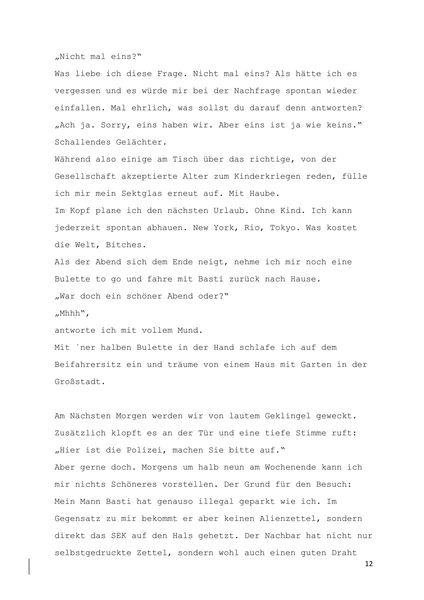 „Nicht mal eins?“
Was liebe ich diese Frage. Nicht mal eins? Als hätte ich es vergessen und es würde mir bei der Nachfrage spontan wieder einfallen. Mal ehrlich, was sollst du darauf denn antworten? „Ach ja. Sorry, eins haben wir. Aber eins ist ja wie keins.“
Schallendes Gelächter.
Während also einige am Tisch über das richtige, von der Gesellschaft akzeptierte Alter zum Kinderkriegen reden, fülle ich mir mein Sektglas erneut auf. Mit Haube.
Im Kopf plane ich den nächsten Urlaub. Ohne Kind. Ich kann jederzeit spontan abhauen. New York, Rio, Tokyo. Was kostet die Welt, Bitches.
Als der Abend sich dem Ende neigt, nehme ich mir noch eine Bulette to go und fahre mit Basti zurück nach Hause.
„War doch ein schöner Abend oder?“
„Mhhh“,
antworte ich mit vollem Mund.
Mit 'ner halben Bulette in der Hand schlafe ich auf dem Beifahrersitz ein und träume von einem Haus mit Garten in der Großstadt.

Am Nächsten Morgen werden wir von lautem Geklingel geweckt. Zusätzlich klopft es an der Tür und eine tiefe Stimme ruft: „Hier ist die Polizei, machen Sie bitte auf.“
Aber gerne doch. Morgens um halb neun am Wochenende kann ich mir nichts Schöneres vorstellen. Der Grund für den Besuch: Mein Mann Basti hat genauso illegal geparkt wie ich. Im Gegensatz zu mir bekommt er aber keinen Alienzettel, sondern direkt das SEK auf den Hals gehetzt. Der Nachbar hat nicht nur selbstgedruckte Zettel, sondern wohl auch einen guten Draht

12